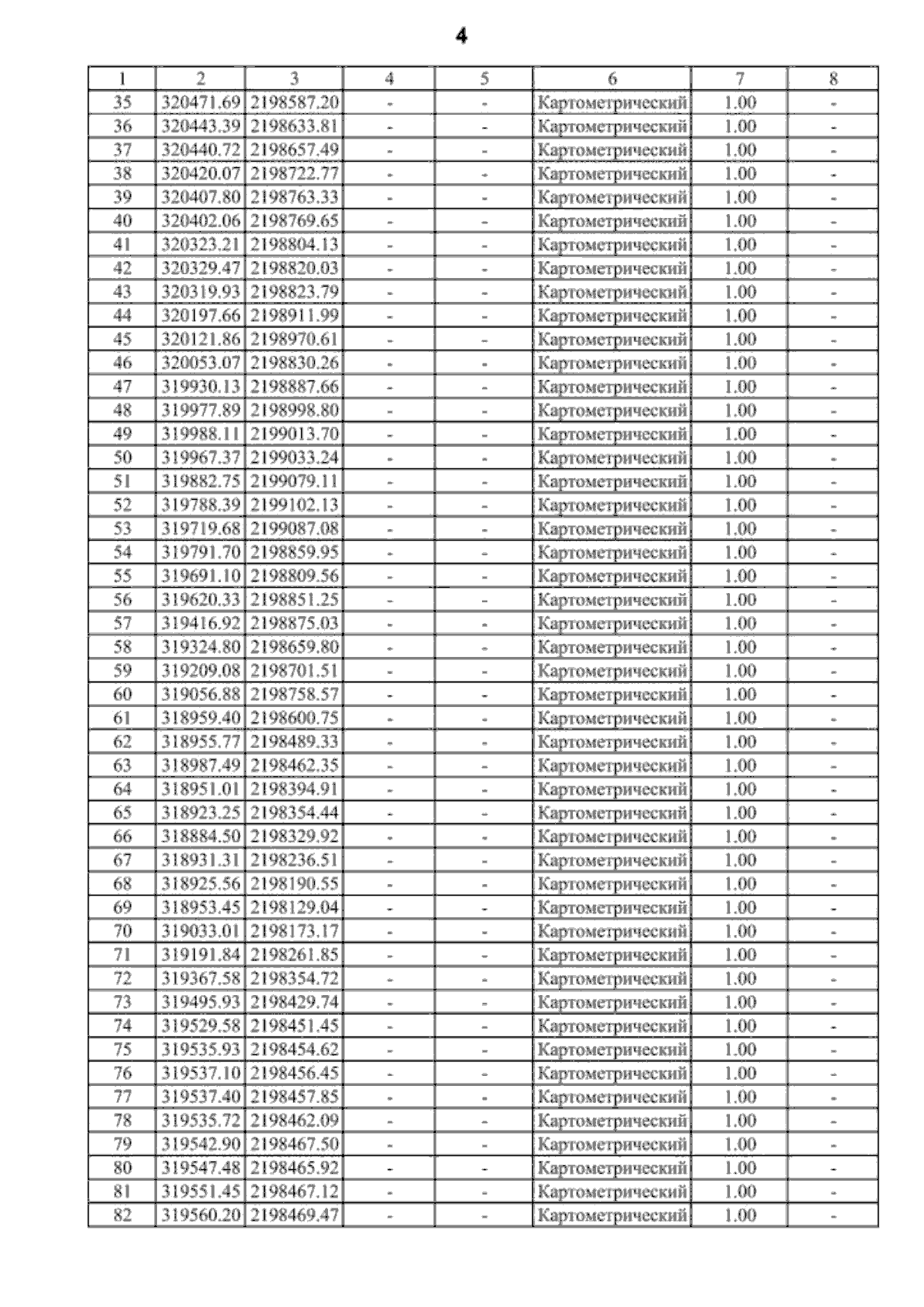 4

| 1 | 2 | 3 | 4 | 5 | 6 | 7 | 8 |
|---|---|---|---|---|---|---|---|
| 35 | 320471.69 | 2198587.20 | - | - | Картометрический | 1.00 | - |
| 36 | 320443.39 | 2198633.81 | - | - | Картометрический | 1.00 | - |
| 37 | 320440.72 | 2198657.49 | - | - | Картометрический | 1.00 | - |
| 38 | 320420.07 | 2198722.77 | - | - | Картометрический | 1.00 | - |
| 39 | 320407.80 | 2198763.33 | - | - | Картометрический | 1.00 | - |
| 40 | 320402.06 | 2198769.65 | - | - | Картометрический | 1.00 | - |
| 41 | 320323.21 | 2198804.13 | - | - | Картометрический | 1.00 | - |
| 42 | 320329.47 | 2198820.03 | - | - | Картометрический | 1.00 | - |
| 43 | 320319.93 | 2198823.79 | - | - | Картометрический | 1.00 | - |
| 44 | 320197.66 | 2198911.99 | - | - | Картометрический | 1.00 | - |
| 45 | 320121.86 | 2198970.61 | - | - | Картометрический | 1.00 | - |
| 46 | 320053.07 | 2198830.26 | - | - | Картометрический | 1.00 | - |
| 47 | 319930.13 | 2198887.66 | - | - | Картометрический | 1.00 | - |
| 48 | 319977.89 | 2198998.80 | - | - | Картометрический | 1.00 | - |
| 49 | 319988.11 | 2199013.70 | - | - | Картометрический | 1.00 | - |
| 50 | 319967.37 | 2199033.24 | - | - | Картометрический | 1.00 | - |
| 51 | 319882.75 | 2199079.11 | - | - | Картометрический | 1.00 | - |
| 52 | 319788.39 | 2199102.13 | - | - | Картометрический | 1.00 | - |
| 53 | 319719.68 | 2199087.08 | - | - | Картометрический | 1.00 | - |
| 54 | 319791.70 | 2198859.95 | - | - | Картометрический | 1.00 | - |
| 55 | 319691.10 | 2198809.56 | - | - | Картометрический | 1.00 | - |
| 56 | 319620.33 | 2198851.25 | - | - | Картометрический | 1.00 | - |
| 57 | 319416.92 | 2198875.03 | - | - | Картометрический | 1.00 | - |
| 58 | 319324.80 | 2198659.80 | - | - | Картометрический | 1.00 | - |
| 59 | 319209.08 | 2198701.51 | - | - | Картометрический | 1.00 | - |
| 60 | 319056.88 | 2198758.57 | - | - | Картометрический | 1.00 | - |
| 61 | 318959.40 | 2198600.75 | - | - | Картометрический | 1.00 | - |
| 62 | 318955.77 | 2198489.33 | - | - | Картометрический | 1.00 | - |
| 63 | 318987.49 | 2198462.35 | - | - | Картометрический | 1.00 | - |
| 64 | 318951.01 | 2198394.91 | - | - | Картометрический | 1.00 | - |
| 65 | 318923.25 | 2198354.44 | - | - | Картометрический | 1.00 | - |
| 66 | 318884.50 | 2198329.92 | - | - | Картометрический | 1.00 | - |
| 67 | 318931.31 | 2198236.51 | - | - | Картометрический | 1.00 | - |
| 68 | 318925.56 | 2198190.55 | - | - | Картометрический | 1.00 | - |
| 69 | 318953.45 | 2198129.04 | - | - | Картометрический | 1.00 | - |
| 70 | 319033.01 | 2198173.17 | - | - | Картометрический | 1.00 | - |
| 71 | 319191.84 | 2198261.85 | - | - | Картометрический | 1.00 | - |
| 72 | 319367.58 | 2198354.72 | - | - | Картометрический | 1.00 | - |
| 73 | 319495.93 | 2198429.74 | - | - | Картометрический | 1.00 | - |
| 74 | 319529.58 | 2198451.45 | - | - | Картометрический | 1.00 | - |
| 75 | 319535.93 | 2198454.62 | - | - | Картометрический | 1.00 | - |
| 76 | 319537.10 | 2198456.45 | - | - | Картометрический | 1.00 | - |
| 77 | 319537.40 | 2198457.85 | - | - | Картометрический | 1.00 | - |
| 78 | 319535.72 | 2198462.09 | - | - | Картометрический | 1.00 | - |
| 79 | 319542.90 | 2198467.50 | - | - | Картометрический | 1.00 | - |
| 80 | 319547.48 | 2198465.92 | - | - | Картометрический | 1.00 | - |
| 81 | 319551.45 | 2198467.12 | - | - | Картометрический | 1.00 | - |
| 82 | 319560.20 | 2198469.47 | - | - | Картометрический | 1.00 | - |